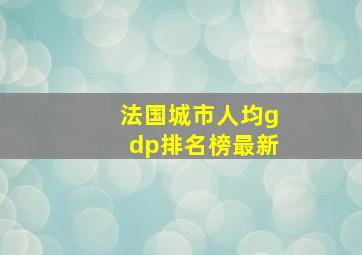 法国城市人均gdp排名榜最新